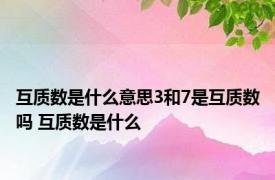 互质数是什么意思3和7是互质数吗 互质数是什么